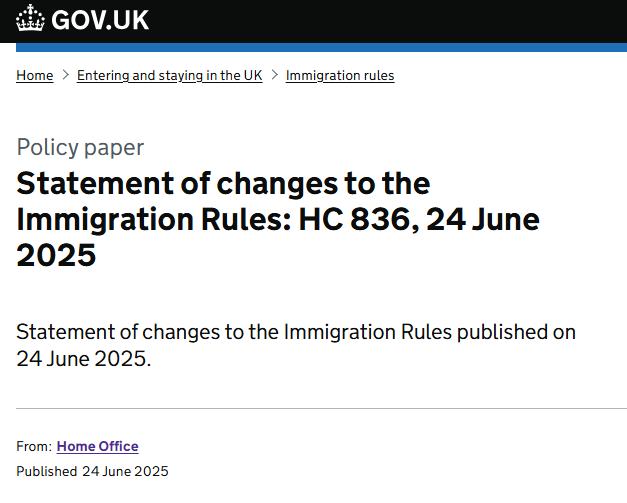 GOV.UK

Home > Entering and staying in the UK > Immigration rules

Policy paper

Statement of changes to the Immigration Rules: HC 836, 24 June 2025

Statement of changes to the Immigration Rules published on 24 June 2025.

From: Home Office

Published 24 June 2025